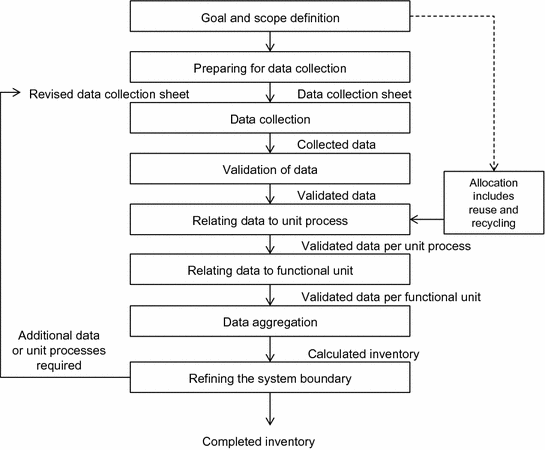 Goal and scope definition

Preparing for data collection

Revised data collection sheet

Data collection sheet

Data collection

Collected data

Validation of data

Validated data

Allocation includes reuse and recycling

Relating data to unit process

Validated data per unit process

Relating data to functional unit

Validated data per functional unit

Data aggregation

Additional data or unit processes required

Calculated inventory

Refining the system boundary

Completed inventory